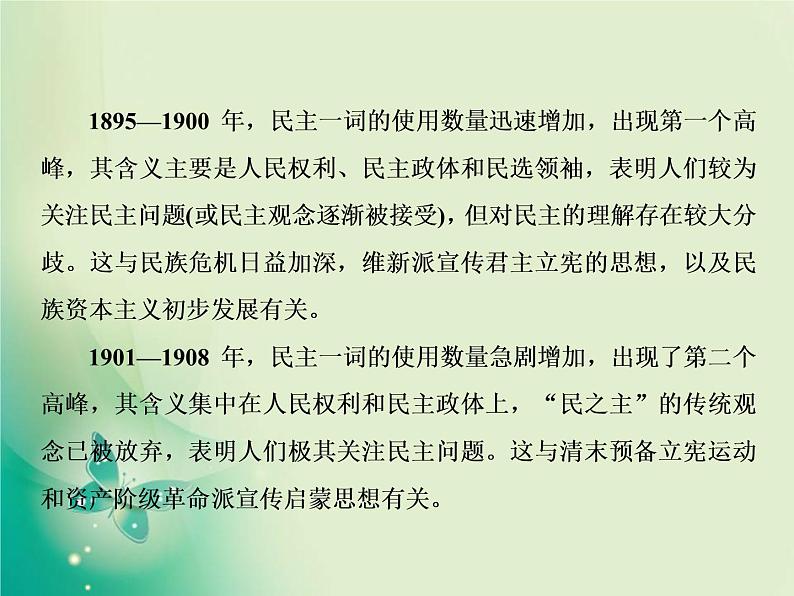 1895—1900 年，民主一词的使用数量迅速增加，出现第一个高峰，其含义主要是人民权利、民主政体和民选领袖，表明人们较为关注民主问题(或民主观念逐渐被接受)，但对民主的理解存在较大分歧。这与民族危机日益加深，维新派宣传君主立宪的思想，以及民族资本主义初步发展有关。

1901—1908 年，民主一词的使用数量急剧增加，出现了第二个高峰，其含义集中在人民权利和民主政体上，“民之主”的传统观念已被放弃，表明人们极其关注民主问题。这与清末预备立宪运动和资产阶级革命派宣传启蒙思想有关。